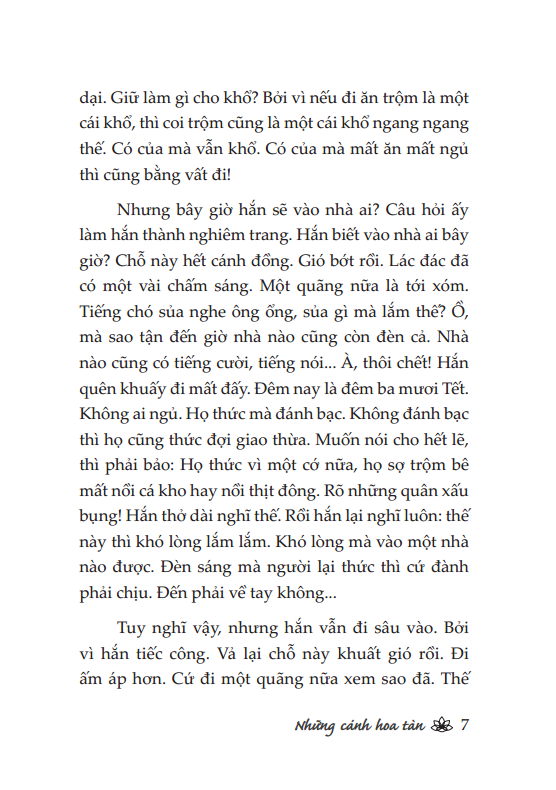 dại. Giữ làm gì cho khổ? Bởi vì nếu đi ăn trộm là một cái khổ, thì coi trộm cũng là một cái khổ ngang ngang thế. Có của mà vẫn khổ. Có của mà mất ăn mất ngủ thì cũng bằng vất đi!

Nhưng bây giờ hắn sẽ vào nhà ai? Câu hỏi ấy làm hắn thành nghiêm trang. Hắn biết vào nhà ai bây giờ? Chỗ này hết cánh đồng. Gió bớt rồi. Lác đác đã có một vài chấm sáng. Một quãng nữa là tới xóm. Tiếng chó sủa nghe ông ổng, sủa gì mà lắm thế? Ồ, mà sao tận đến giờ nhà nào cũng còn đèn cả. Nhà nào cũng có tiếng cười, tiếng nói... À, thôi chết! Hắn quên khuấy đi mất đấy. Đêm nay là đêm ba mươi Tết. Không ai ngủ. Họ thức mà đánh bạc. Không đánh bạc thì họ cũng thức đợi giao thừa. Muốn nói cho hết lẽ, thì phải bảo: Họ thức vì một cớ nữa, họ sợ trộm bê mất nồi cá kho hay nồi thịt đông. Rõ những quân xấu bụng! Hắn thở dài nghĩ thế. Rồi hắn lại nghĩ luôn: thế này thì khó lòng lắm lắm. Khó lòng mà vào một nhà nào được. Đèn sáng mà người lại thức thì cứ đành phải chịu. Đến phải về tay không...

Tuy nghĩ vậy, nhưng hắn vẫn đi sâu vào. Bởi vì hắn tiếc công. Vả lại chỗ này khuất gió rồi. Đi ấm áp hơn. Cứ đi một quãng nữa xem sao đã. Thế

Những cánh hoa tàn 7